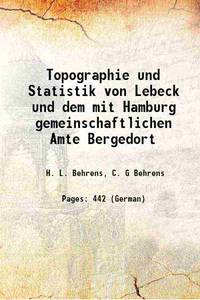 Topographie und Statistik von Lebeck und dem mit Hamburg gemeinschaftlichen Amte Bergedort

H. L. Behrens, C. G Behrens

Pages: 442 (German)